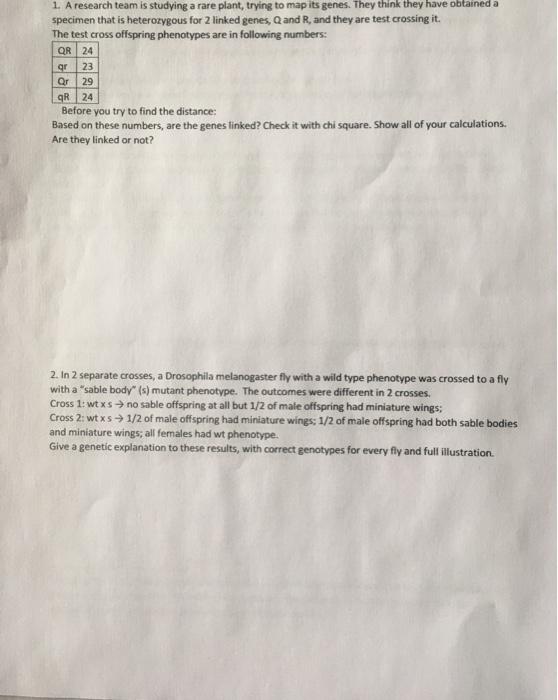 1. A research team is studying a rare plant, trying to map its genes. They think they have obtained a specimen that is heterozygous for 2 linked genes, Q and R, and they are test crossing it.
The test cross offspring phenotypes are in following numbers:

| QR | 24 |
|---|---|
| qr | 23 |
| Qr | 29 |
| qR | 24 |

Before you try to find the distance:
Based on these numbers, are the genes linked? Check it with chi square. Show all of your calculations. Are they linked or not?

2. In 2 separate crosses, a Drosophila melanogaster fly with a wild type phenotype was crossed to a fly with a "sable body" (s) mutant phenotype. The outcomes were different in 2 crosses.
Cross 1: wt x s → no sable offspring at all but 1/2 of male offspring had miniature wings;
Cross 2: wt x s → 1/2 of male offspring had miniature wings; 1/2 of male offspring had both sable bodies and miniature wings; all females had wt phenotype.
Give a genetic explanation to these results, with correct genotypes for every fly and full illustration.